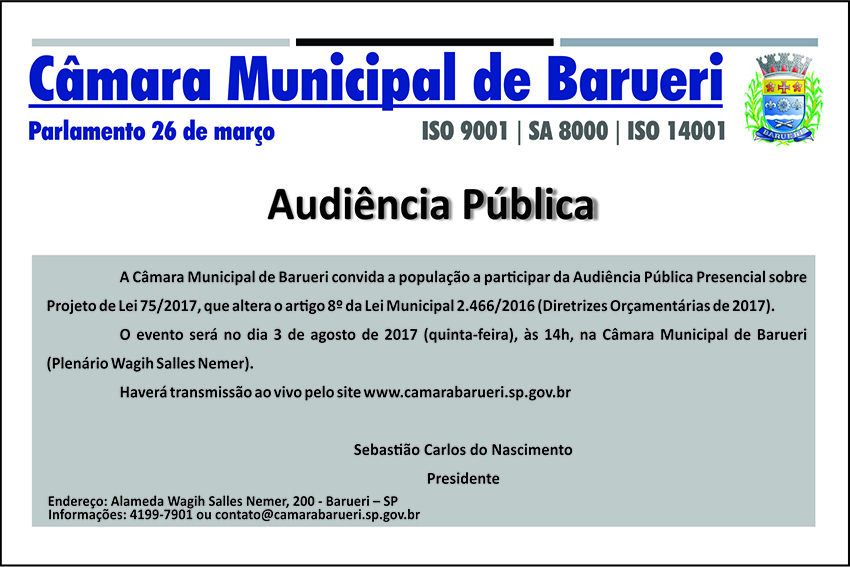 Câmara Municipal de Barueri

Parlamento 26 de março

ISO 9001 | SA 8000 | ISO 14001

BARUERI

Audiência Pública

A Câmara Municipal de Barueri convida a população a participar da Audiência Pública Presencial sobre Projeto de Lei 75/2017, que altera o artigo 8º da Lei Municipal 2.466/2016 (Diretrizes Orçamentárias de 2017).

O evento será no dia 3 de agosto de 2017 (quinta-feira), às 14h, na Câmara Municipal de Barueri (Plenário Wagih Salles Nemer).

Haverá transmissão ao vivo pelo site www.camarabarueri.sp.gov.br

Sebastião Carlos do Nascimento
Presidente

Endereço: Alameda Wagih Salles Nemer, 200 - Barueri – SP
Informações: 4199-7901 ou contato@camarabarueri.sp.gov.br